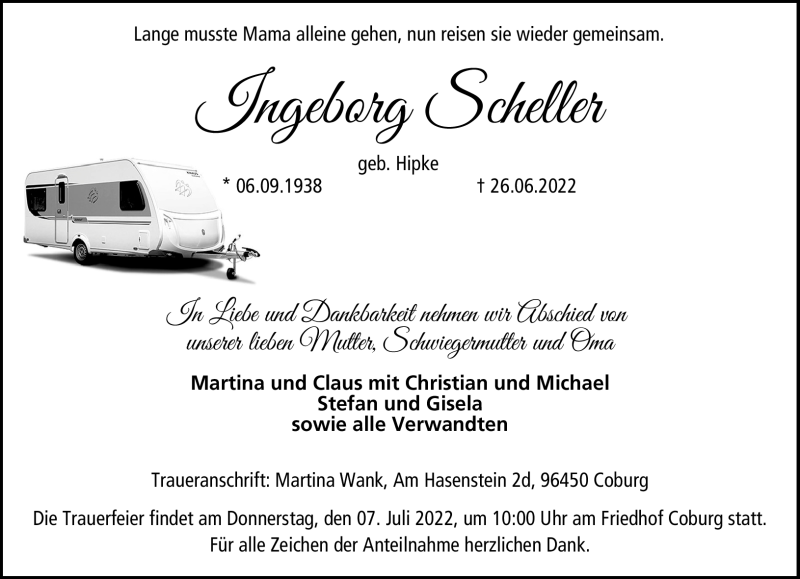 Lange musste Mama alleine gehen, nun reisen sie wieder gemeinsam.

Ingeborg Scheller

geb. Hipke

* 06.09.1938 † 26.06.2022

In Liebe und Dankbarkeit nehmen wir Abschied von unserer lieben Mutter, Schwiegermutter und Oma

Martina und Claus mit Christian und Michael
Stefan und Gisela
sowie alle Verwandten

Traueranschrift: Martina Wank, Am Hasenstein 2d, 96450 Coburg

Die Trauerfeier findet am Donnerstag, den 07. Juli 2022, um 10:00 Uhr am Friedhof Coburg statt. Für alle Zeichen der Anteilnahme herzlichen Dank.